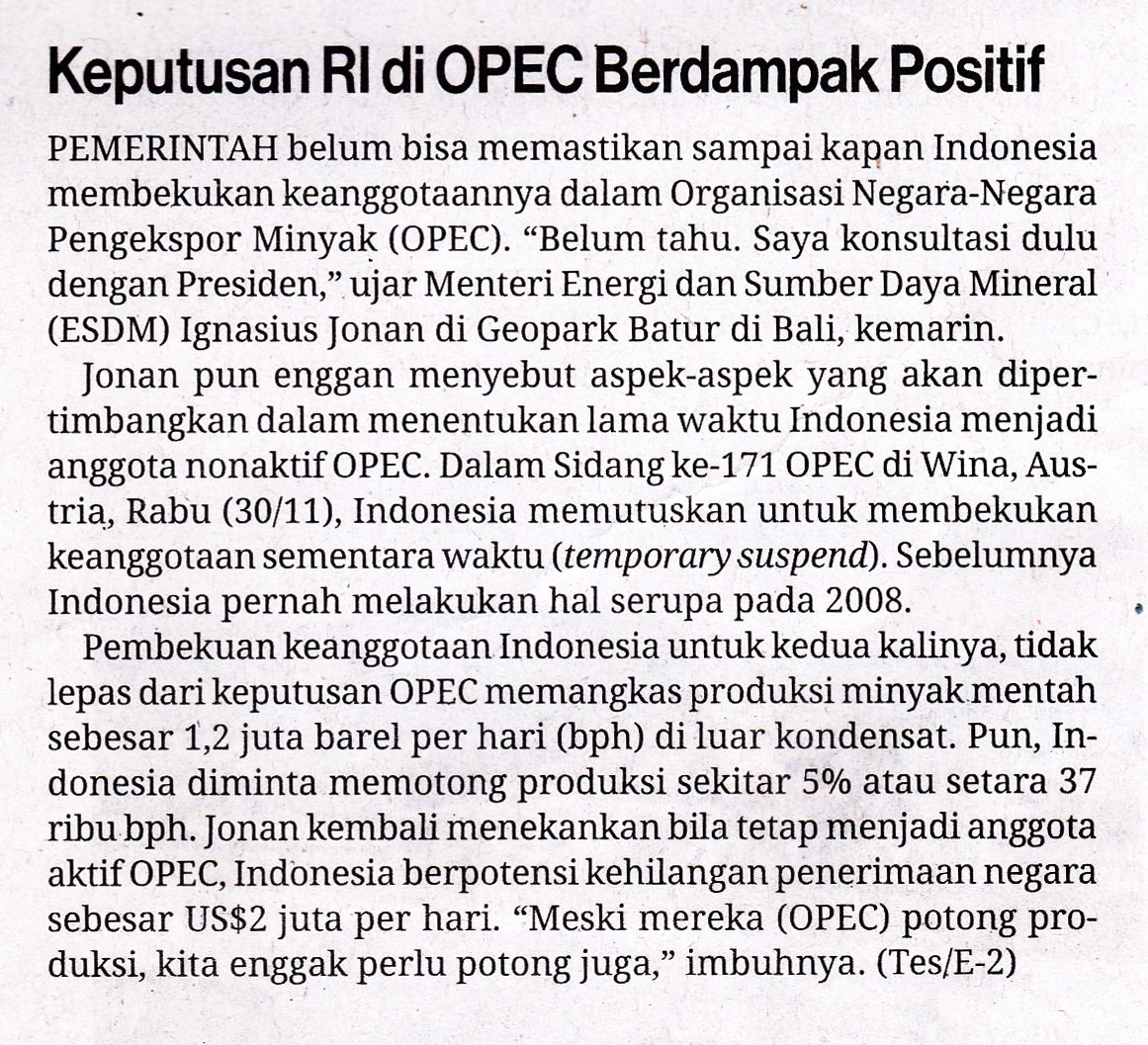 Keputusan RI di OPEC Berdampak Positif

PEMERINTAH belum bisa memastikan sampai kapan Indonesia membekukan keanggotaannya dalam Organisasi Negara-Negara Pengekspor Minyak (OPEC). “Belum tahu. Saya konsultasi dulu dengan Presiden,” ujar Menteri Energi dan Sumber Daya Mineral (ESDM) Ignasius Jonan di Geopark Batur di Bali, kemarin.

Jonan pun enggan menyebut aspek-aspek yang akan dipertimbangkan dalam menentukan lama waktu Indonesia menjadi anggota nonaktif OPEC. Dalam Sidang ke-171 OPEC di Wina, Austria, Rabu (30/11), Indonesia memutuskan untuk membekukan keanggotaan sementara waktu (temporary suspend). Sebelumnya Indonesia pernah melakukan hal serupa pada 2008.

Pembekuan keanggotaan Indonesia untuk kedua kalinya, tidak lepas dari keputusan OPEC memangkas produksi minyak mentah sebesar 1,2 juta barel per hari (bph) di luar kondensat. Pun, Indonesia diminta memotong produksi sekitar 5% atau setara 37 ribu bph. Jonan kembali menekankan bila tetap menjadi anggota aktif OPEC, Indonesia berpotensi kehilangan penerimaan negara sebesar US$2 juta per hari. “Meski mereka (OPEC) potong produksi, kita enggak perlu potong juga,” imbuhnya. (Tes/E-2)